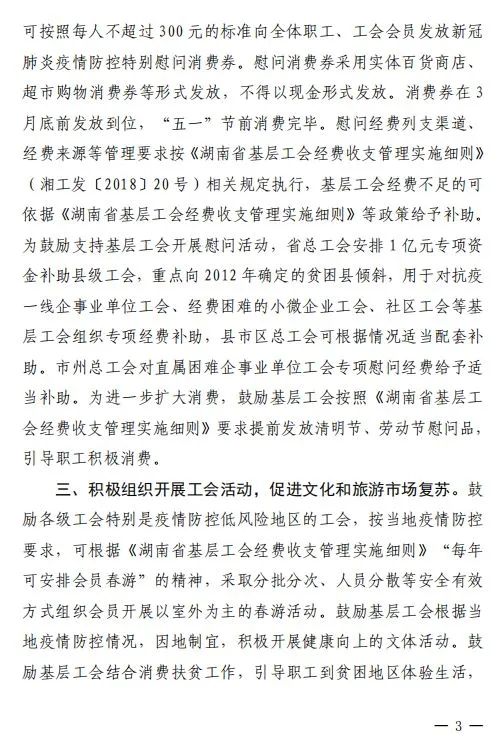 可按照每人不超过300元的标准向全体职工、工会会员发放新冠肺炎疫情防控特别慰问消费券。慰问消费券采用实体百货商店、超市购物消费券等形式发放，不得以现金形式发放。消费券在3月底前发放到位，“五一”节前消费完毕。慰问经费列支渠道、经费来源等管理要求按《湖南省基层工会经费收支管理实施细则》（湘工发〔2018〕20号）相关规定执行，基层工会经费不足的可依据《湖南省基层工会经费收支管理实施细则》等政策给予补助。为鼓励支持基层工会开展慰问活动，省总工会安排1亿元专项资金补助县级工会，重点向2012年确定的贫困县倾斜，用于对抗疫一线企事业单位工会、经费困难的小微企业工会、社区工会等基层工会组织专项经费补助，县市区总工会可根据情况适当配套补助。市州总工会对直属困难企事业单位工会专项慰问经费给予适当补助。为进一步扩大消费，鼓励基层工会按照《湖南省基层工会经费收支管理实施细则》要求提前发放清明节、劳动节慰问品，引导职工积极消费。

三、积极组织开展工会活动，促进文化和旅游市场复苏。鼓励各级工会特别是疫情防控低风险地区的工会，按当地疫情防控要求，可根据《湖南省基层工会经费收支管理实施细则》“每年可安排会员春游”的精神，采取分批分次、人员分散等安全有效方式组织会员开展以室外为主的春游活动。鼓励基层工会根据当地疫情防控情况，因地制宜，积极开展健康向上的文体活动。鼓励基层工会结合消费扶贫工作，引导职工到贫困地区体验生活，

— 3 —